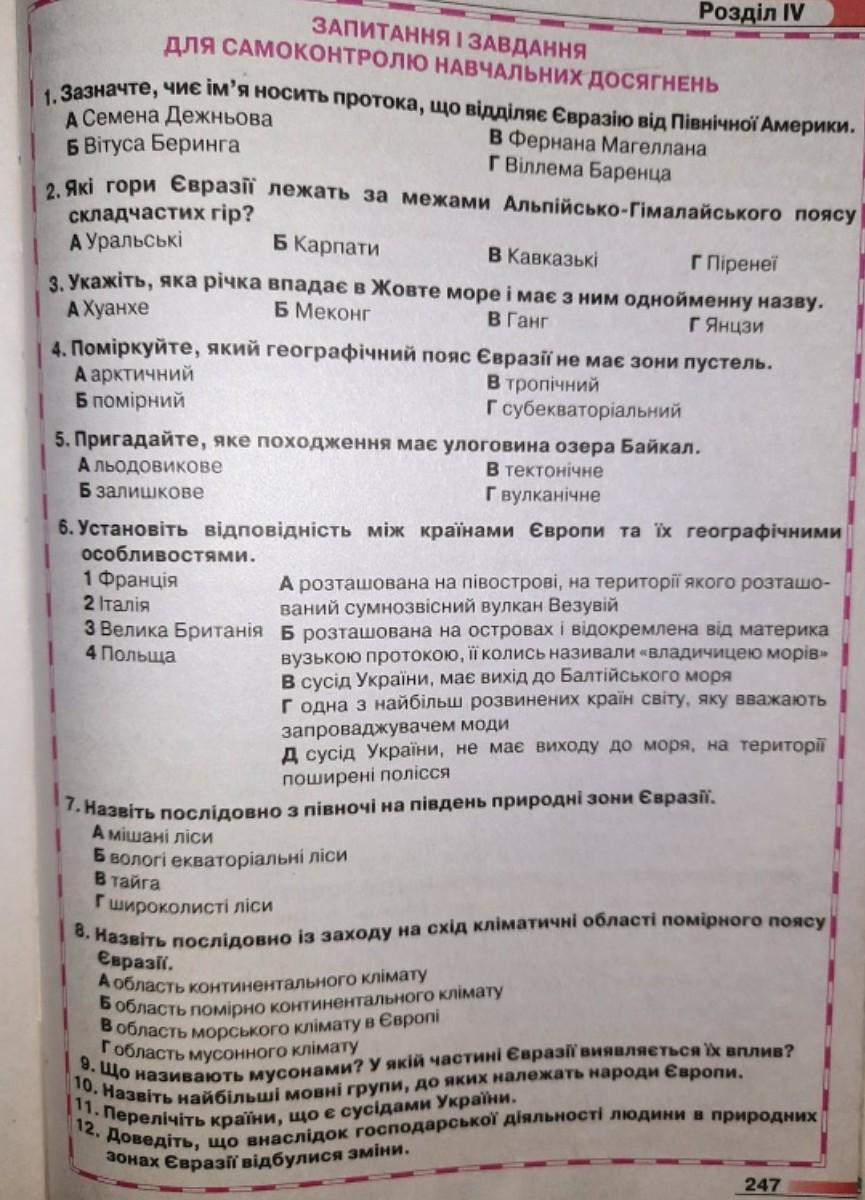 Розділ IV

ЗАПИТАННЯ І ЗАВДАННЯ
ДЛЯ САМОКОНТРОЛЮ НАВЧАЛЬНИХ ДОСЯГНЕНЬ

1. Зазначте, чиє ім'я носить протока, що відділяє Євразію від Північної Америки.
А Семена Дежньова
Б Вітуса Беринга
В Фернана Магеллана
Г Віллема Баренца

2. Які гори Євразії лежать за межами Альпійсько-Гімалайського поясу складчастих гір?
А Уральські
Б Карпати
В Кавказькі
Г Піренеї

3. Укажіть, яка річка впадає в Жовте море і має з ним однойменну назву.
А Хуанхе
Б Меконг
В Ганг
Г Янцзи

4. Поміркуйте, який географічний пояс Євразії не має зони пустель.
А арктичний
Б помірний
В тропічний
Г субекваторіальний

5. Пригадайте, яке походження має улоговина озера Байкал.
А льодовикове
Б залишкове
В тектонічне
Г вулканічне

6. Установіть відповідність між країнами Європи та їх географічними особливостями.
1 Франція
2 Італія
3 Велика Британія
4 Польща
А розташована на півострові, на території якого розташований сумнозвісний вулкан Везувій
Б розташована на островах і відокремлена від материка вузькою протокою, її колись називали «владичицею морів»
В сусід України, має вихід до Балтійського моря
Г одна з найбільш розвинених країн світу, яку вважають запроваджувачем моди
Д сусід України, не має виходу до моря, на території поширені полісся

7. Назвіть послідовно з півночі на південь природні зони Євразії.
А мішані ліси
Б вологі екваторіальні ліси
В тайга
Г широколисті ліси

8. Назвіть послідовно із заходу на схід кліматичні області помірного поясу Євразії.
А область континентального клімату
Б область помірно континентального клімату
В область морського клімату в Європі
Г область мусонного клімату

9. Що називають мусонами? У якій частині Євразії виявляється їх вплив?
10. Назвіть найбільші мовні групи, до яких належать народи Європи.
11. Перелічіть країни, що є сусідами України.
12. Доведіть, що внаслідок господарської діяльності людини в природних зонах Євразії відбулися зміни.

247